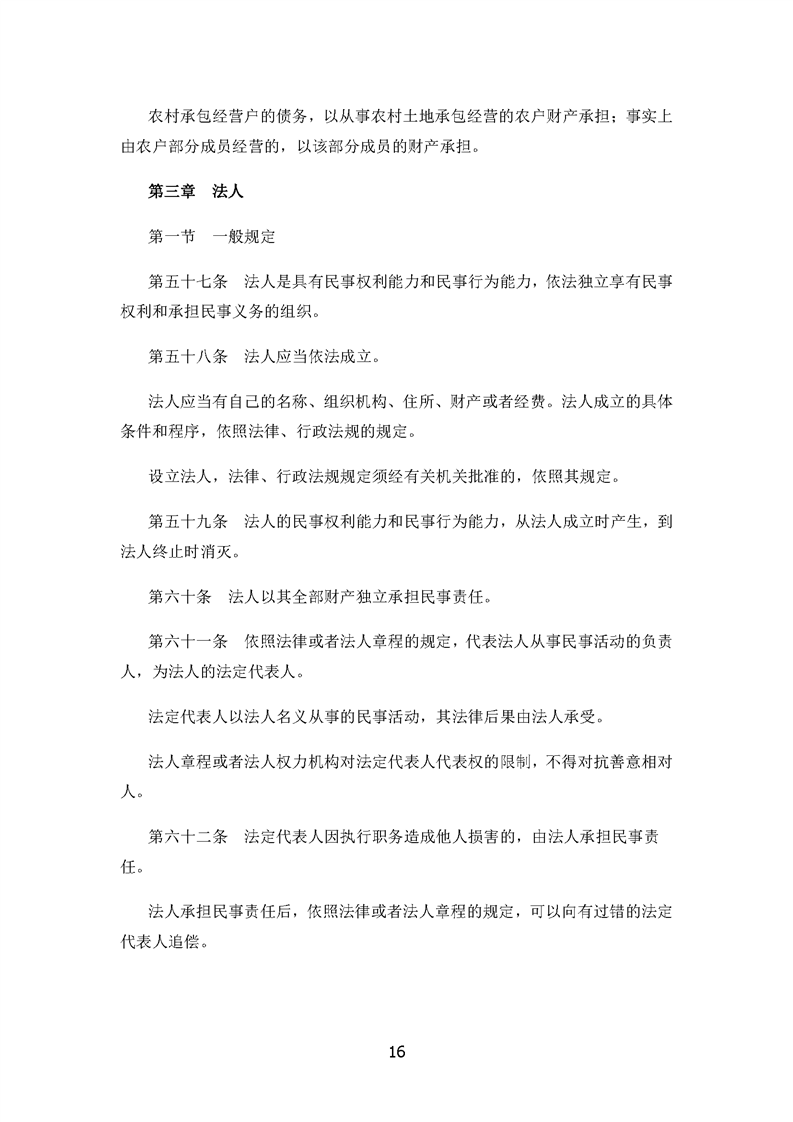 农村承包经营户的债务，以从事农村土地承包经营的农户财产承担；事实上由农户部分成员经营的，以该部分成员的财产承担。

第三章　法人

第一节　一般规定

第五十七条　法人是具有民事权利能力和民事行为能力，依法独立享有民事权利和承担民事义务的组织。

第五十八条　法人应当依法成立。

法人应当有自己的名称、组织机构、住所、财产或者经费。法人成立的具体条件和程序，依照法律、行政法规的规定。

设立法人，法律、行政法规规定须经有关机关批准的，依照其规定。

第五十九条　法人的民事权利能力和民事行为能力，从法人成立时产生，到法人终止时消灭。

第六十条　法人以其全部财产独立承担民事责任。

第六十一条　依照法律或者法人章程的规定，代表法人从事民事活动的负责人，为法人的法定代表人。

法定代表人以法人名义从事的民事活动，其法律后果由法人承受。

法人章程或者法人权力机构对法定代表人代表权的限制，不得对抗善意相对人。

第六十二条　法定代表人因执行职务造成他人损害的，由法人承担民事责任。

法人承担民事责任后，依照法律或者法人章程的规定，可以向有过错的法定代表人追偿。

16